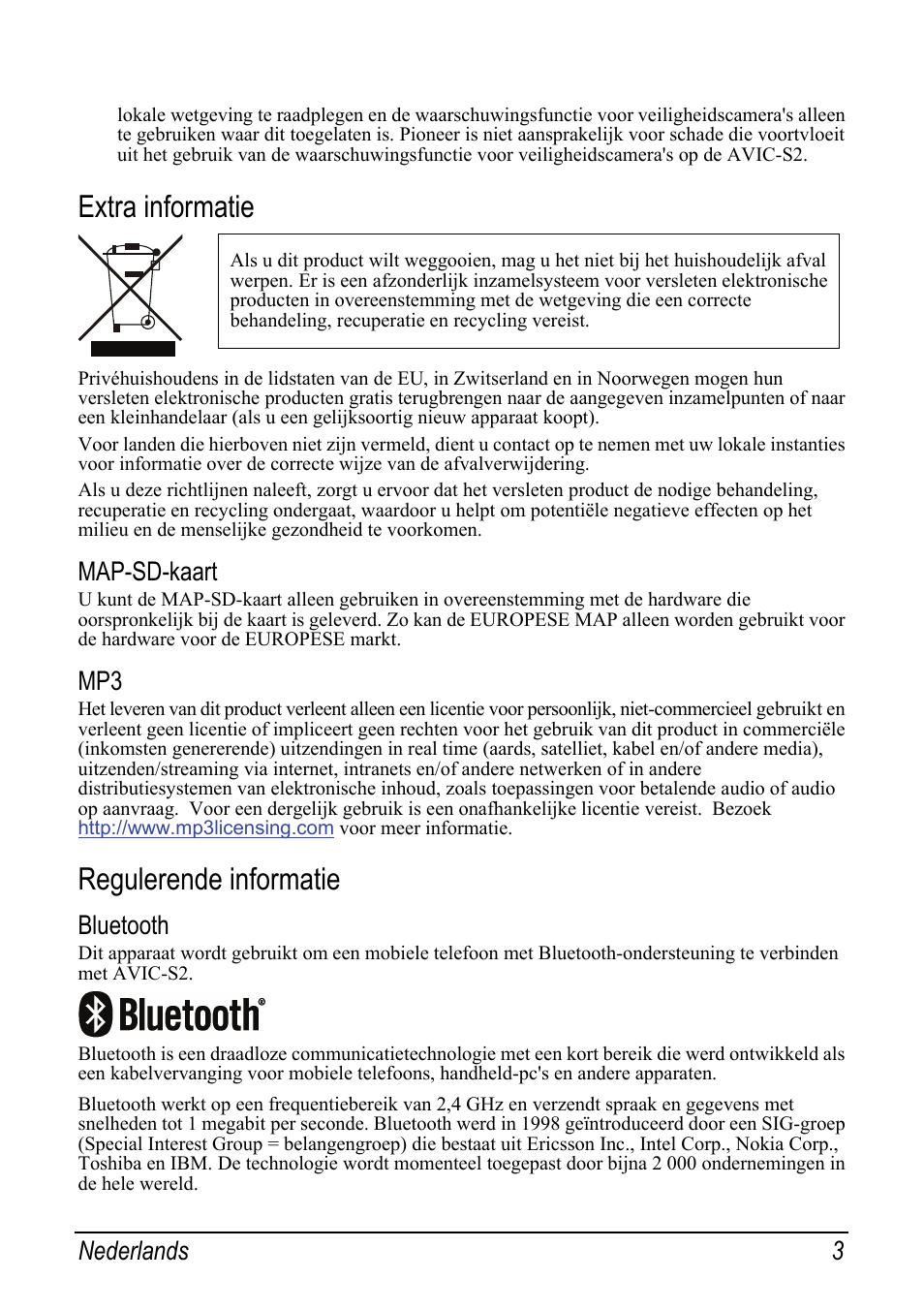 lokale wetgeving te raadplegen en de waarschuwingsfunctie voor veiligheidscamera's alleen te gebruiken waar dit toegelaten is. Pioneer is niet aansprakelijk voor schade die voortvloeit uit het gebruik van de waarschuwingsfunctie voor veiligheidscamera's op de AVIC-S2.

Extra informatie

Als u dit product wilt weggooien, mag u het niet bij het huishoudelijk afval werpen. Er is een afzonderlijk inzamelsysteem voor versleten elektronische producten in overeenstemming met de wetgeving die een correcte behandeling, recuperatie en recycling vereist.

Privéhuishoudens in de lidstaten van de EU, in Zwitserland en in Noorwegen mogen hun versleten elektronische producten gratis terugbrengen naar de aangegeven inzamelpunten of naar een kleinhandelaar (als u een gelijksoortig nieuw apparaat koopt).

Voor landen die hierboven niet zijn vermeld, dient u contact op te nemen met uw lokale instanties voor informatie over de correcte wijze van de afvalverwijdering.

Als u deze richtlijnen naleeft, zorgt u ervoor dat het versleten product de nodige behandeling, recuperatie en recycling ondergaat, waardoor u helpt om potentiële negatieve effecten op het milieu en de menselijke gezondheid te voorkomen.

MAP-SD-kaart

U kunt de MAP-SD-kaart alleen gebruiken in overeenstemming met de hardware die oorspronkelijk bij de kaart is geleverd. Zo kan de EUROPESE MAP alleen worden gebruikt voor de hardware voor de EUROPESE markt.

MP3

Het leveren van dit product verleent alleen een licentie voor persoonlijk, niet-commercieel gebruikt en verleent geen licentie of impliceert geen rechten voor het gebruik van dit product in commerciële (inkomsten genererende) uitzendingen in real time (aards, satelliet, kabel en/of andere media), uitzenden/streaming via internet, intranets en/of andere netwerken of in andere distributiesystemen van elektronische inhoud, zoals toepassingen voor betalende audio of audio op aanvraag. Voor een dergelijk gebruik is een onafhankelijke licentie vereist. Bezoek http://www.mp3licensing.com voor meer informatie.

Regulerende informatie

Bluetooth

Dit apparaat wordt gebruikt om een mobiele telefoon met Bluetooth-ondersteuning te verbinden met AVIC-S2.

Bluetooth®

Bluetooth is een draadloze communicatietechnologie met een kort bereik die werd ontwikkeld als een kabelvervanging voor mobiele telefoons, handheld-pc's en andere apparaten.

Bluetooth werkt op een frequentiebereik van 2,4 GHz en verzendt spraak en gegevens met snelheden tot 1 megabit per seconde. Bluetooth werd in 1998 geïntroduceerd door een SIG-groep (Special Interest Group = belangengroep) die bestaat uit Ericsson Inc., Intel Corp., Nokia Corp., Toshiba en IBM. De technologie wordt momenteel toegepast door bijna 2 000 ondernemingen in de hele wereld.

Nederlands 3